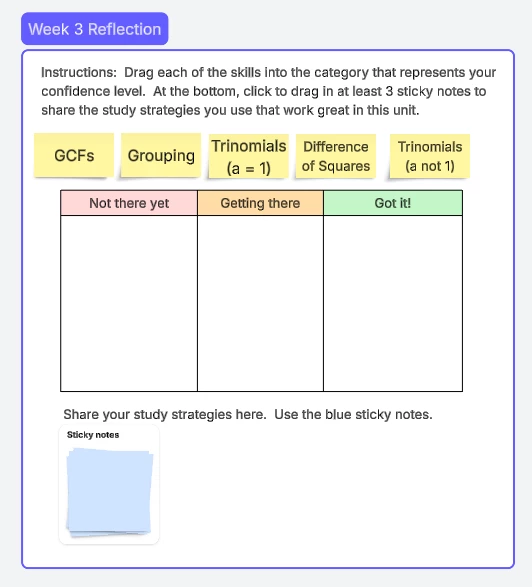 Week 3 Reflection

Instructions: Drag each of the skills into the category that represents your confidence level. At the bottom, click to drag in at least 3 sticky notes to share the study strategies you use that work great in this unit.

GCFs

Grouping

Trinomials (a = 1)

Difference of Squares

Trinomials (a not 1)

| Not there yet | Getting there | Got it! |
|---|---|---|
| | | |

Share your study strategies here. Use the blue sticky notes.

Sticky notes